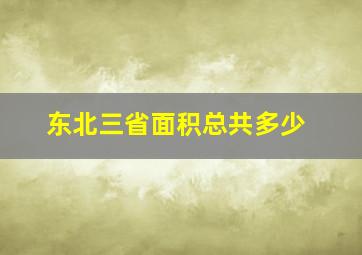 东北三省面积总共多少